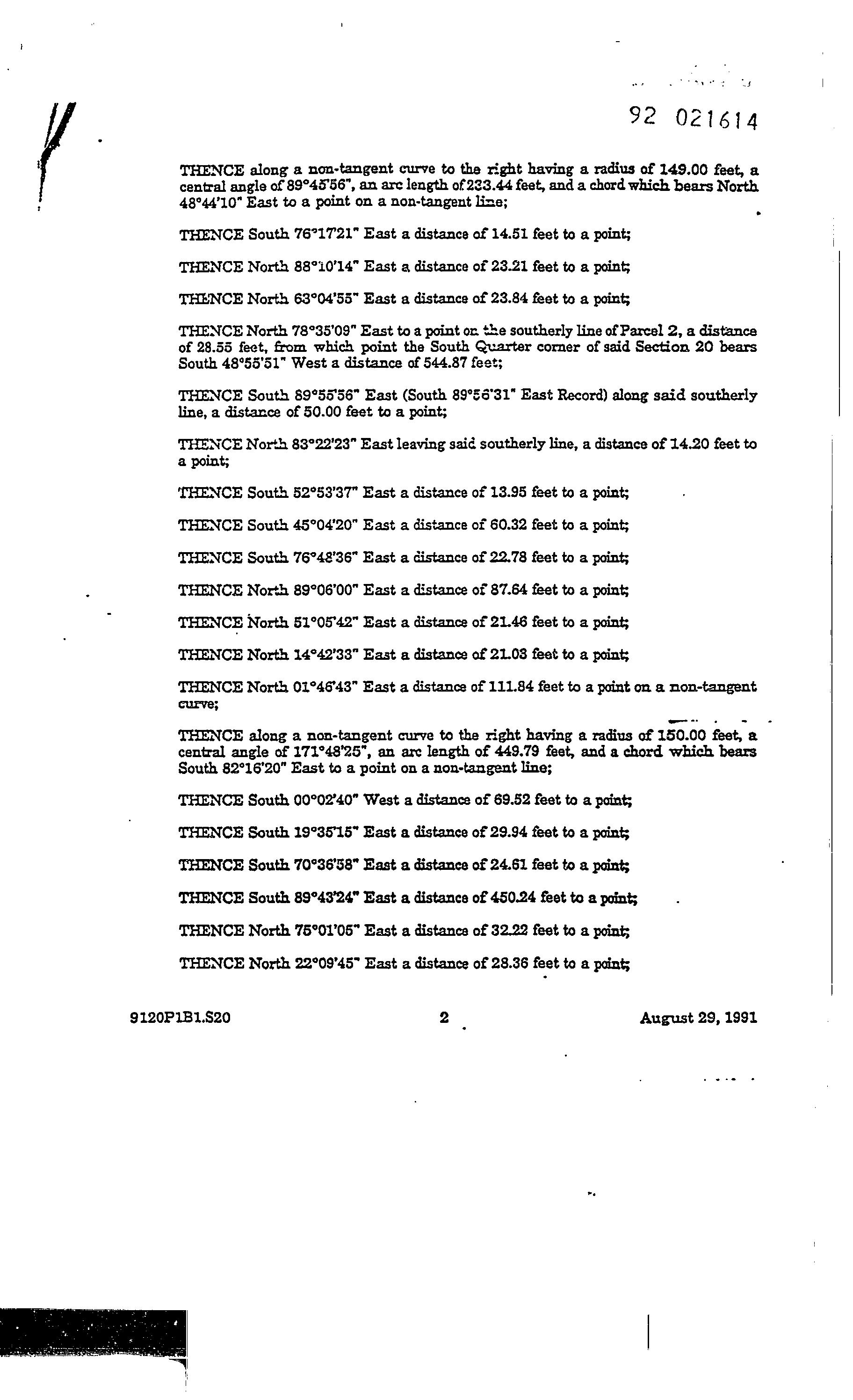 92 021614

THENCE along a non-tangent curve to the right having a radius of 149.00 feet, a central angle of 89°45'56", an arc length of 233.44 feet, and a chord which bears North 48°44'10" East to a point on a non-tangent line;

THENCE South 76°17'21" East a distance of 14.51 feet to a point;

THENCE North 88°10'14" East a distance of 23.21 feet to a point;

THENCE North 63°04'55" East a distance of 23.84 feet to a point;

THENCE North 78°35'09" East to a point on the southerly line of Parcel 2, a distance of 28.55 feet, from which point the South Quarter corner of said Section 20 bears South 48°55'51" West a distance of 544.87 feet;

THENCE South 89°55'56" East (South 89°56'31" East Record) along said southerly line, a distance of 50.00 feet to a point;

THENCE North 83°22'23" East leaving said southerly line, a distance of 14.20 feet to a point;

THENCE South 52°53'37" East a distance of 13.95 feet to a point;

THENCE South 45°04'20" East a distance of 60.32 feet to a point;

THENCE South 76°48'36" East a distance of 22.78 feet to a point;

THENCE North 89°06'00" East a distance of 87.64 feet to a point;

THENCE North 51°05'42" East a distance of 21.46 feet to a point;

THENCE North 14°42'33" East a distance of 21.03 feet to a point;

THENCE North 01°46'43" East a distance of 111.84 feet to a point on a non-tangent curve;

THENCE along a non-tangent curve to the right having a radius of 150.00 feet, a central angle of 171°48'25", an arc length of 449.79 feet, and a chord which bears South 82°16'20" East to a point on a non-tangent line;

THENCE South 00°02'40" West a distance of 69.52 feet to a point;

THENCE South 19°35'15" East a distance of 29.94 feet to a point;

THENCE South 70°36'58" East a distance of 24.61 feet to a point;

THENCE South 89°43'24" East a distance of 450.24 feet to a point;

THENCE North 75°01'05" East a distance of 32.22 feet to a point;

THENCE North 22°09'45" East a distance of 28.36 feet to a point;

9120P1B1.S20 2 August 29, 1991